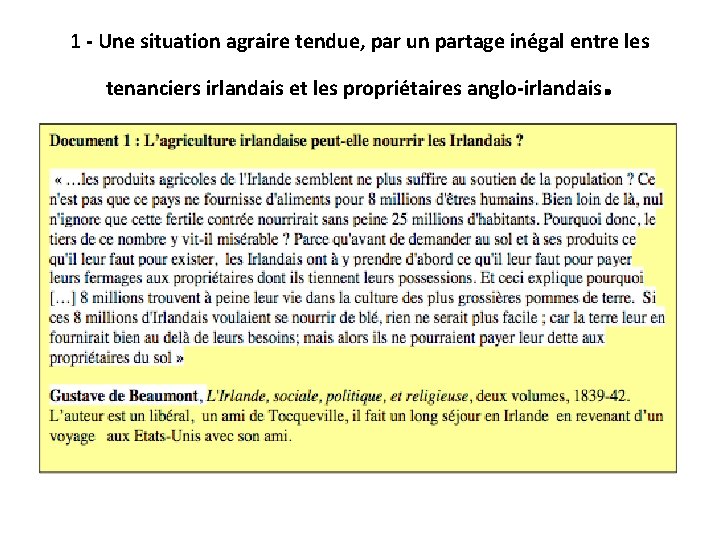 1 - Une situation agraire tendue, par un partage inégal entre les tenanciers irlandais et les propriétaires anglo-irlandais.

Document 1 : L'agriculture irlandaise peut-elle nourrir les Irlandais ?

« …les produits agricoles de l'Irlande semblent ne plus suffire au soutien de la population ? Ce n'est pas que ce pays ne fournisse d'aliments pour 8 millions d'êtres humains. Bien loin de là, nul n'ignore que cette fertile contrée nourrirait sans peine 25 millions d'habitants. Pourquoi donc, le tiers de ce nombre y vit-il misérable ? Parce qu'avant de demander au sol et à ses produits ce qu'il leur faut pour exister, les Irlandais ont à y prendre d'abord ce qu'il leur faut pour payer leurs fermages aux propriétaires dont ils tiennent leurs possessions. Et ceci explique pourquoi […] 8 millions trouvent à peine leur vie dans la culture des plus grossières pommes de terre. Si ces 8 millions d'Irlandais voulaient se nourrir de blé, rien ne serait plus facile ; car la terre leur en fournirait bien au delà de leurs besoins; mais alors ils ne pourraient payer leur dette aux propriétaires du sol »

Gustave de Beaumont, L'Irlande, sociale, politique, et religieuse, deux volumes, 1839-42. L'auteur est un libéral, un ami de Tocqueville, il fait un long séjour en Irlande en revenant d'un voyage aux Etats-Unis avec son ami.